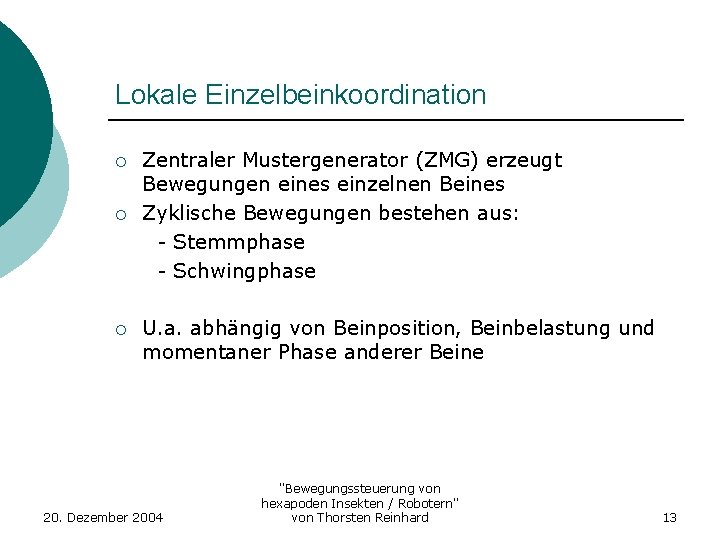 Lokale Einzelbeinkoordination

○ Zentraler Mustergenerator (ZMG) erzeugt Bewegungen eines einzelnen Beines
○ Zyklische Bewegungen bestehen aus:
- Stemmphase
- Schwingphase

○ U.a. abhängig von Beinposition, Beinbelastung und momentaner Phase anderer Beine

20. Dezember 2004

"Bewegungssteuerung von hexapoden Insekten / Robotern" von Thorsten Reinhard

13